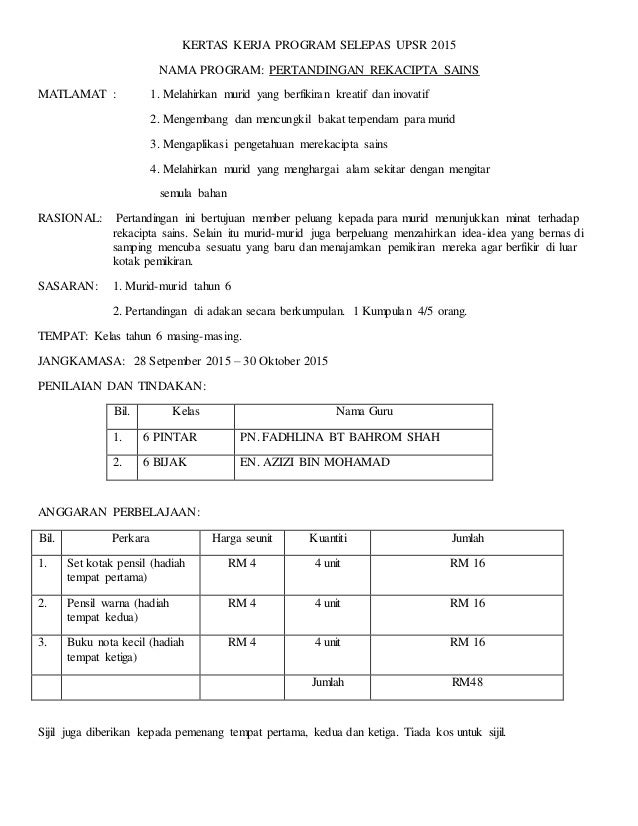 KERTAS KERJA PROGRAM SELEPAS UPSR 2015

NAMA PROGRAM: PERTANDINGAN REKACIPTA SAINS

MATLAMAT : 1. Melahirkan murid yang berfikiran kreatif dan inovatif

2. Mengembang dan mencungkil bakat terpendam para murid

3. Mengaplikasi pengetahuan merekacipta sains

4. Melahirkan murid yang menghargai alam sekitar dengan mengitar semula bahan

RASIONAL: Pertandingan ini bertujuan member peluang kepada para murid menunjukkan minat terhadap rekacipta sains. Selain itu murid-murid juga berpeluang menzahirkan idea-idea yang bernas di samping mencuba sesuatu yang baru dan menajamkan pemikiran mereka agar berfikir di luar kotak pemikiran.

SASARAN: 1. Murid-murid tahun 6

2. Pertandingan di adakan secara berkumpulan. 1 Kumpulan 4/5 orang.

TEMPAT: Kelas tahun 6 masing-masing.

JANGKAMASA: 28 Setpember 2015 – 30 Oktober 2015

PENILAIAN DAN TINDAKAN:

| Bil. | Kelas | Nama Guru |
|---|---|---|
| 1. | 6 PINTAR | PN. FADHLINA BT BAHROM SHAH |
| 2. | 6 BIJAK | EN. AZIZI BIN MOHAMAD |

ANGGARAN PERBELAJAAN:

| Bil. | Perkara | Harga seunit | Kuantiti | Jumlah |
|---|---|---|---|---|
| 1. | Set kotak pensil (hadiah tempat pertama) | RM 4 | 4 unit | RM 16 |
| 2. | Pensil warna (hadiah tempat kedua) | RM 4 | 4 unit | RM 16 |
| 3. | Buku nota kecil (hadiah tempat ketiga) | RM 4 | 4 unit | RM 16 |
| | | | Jumlah | RM48 |

Sijil juga diberikan kepada pemenang tempat pertama, kedua dan ketiga. Tiada kos untuk sijil.